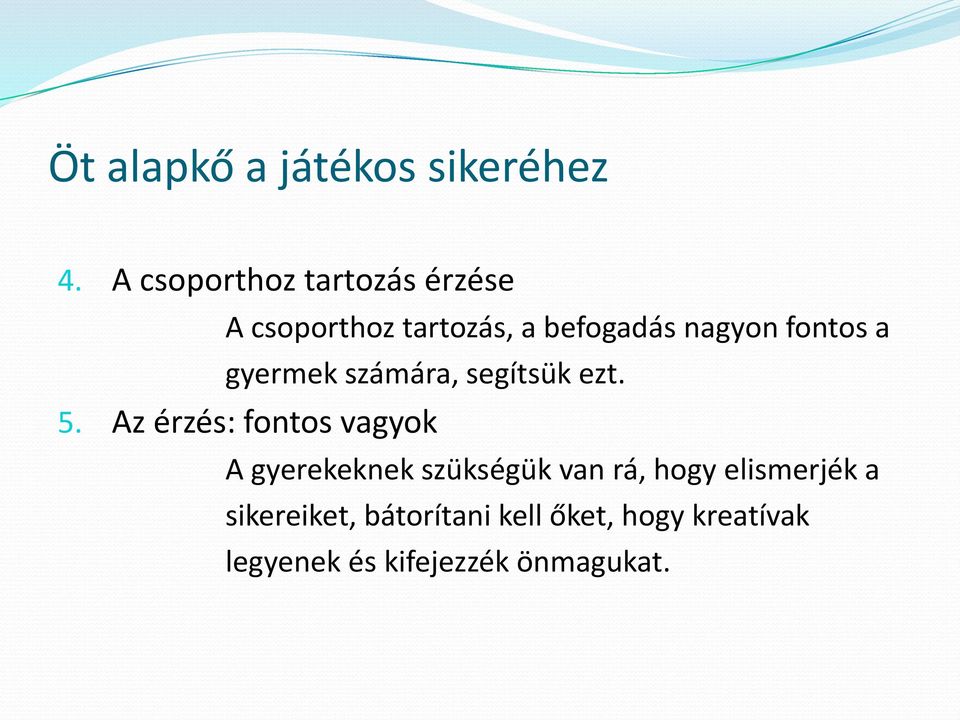 Öt alapkő a játékos sikeréhez

4. A csoporthoz tartozás érzése

A csoporthoz tartozás, a befogadás nagyon fontos a gyermek számára, segítsük ezt.

5. Az érzés: fontos vagyok

A gyerekeknek szükségük van rá, hogy elismerjék a sikereiket, bátorítani kell őket, hogy kreatívak legyenek és kifejezzék önmagukat.